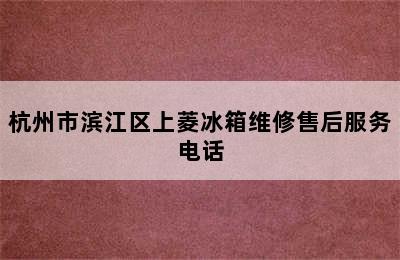 杭州市滨江区上菱冰箱维修售后服务电话